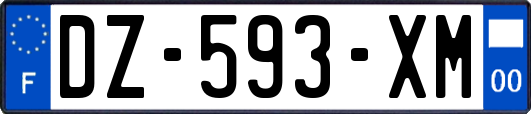 F
DZ-593-XM
00